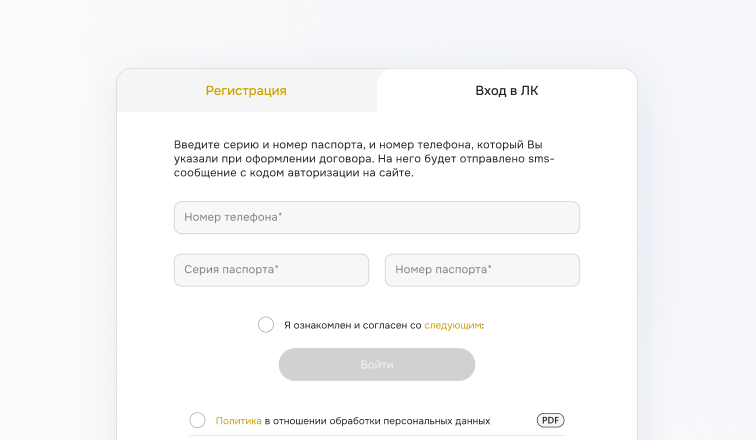 Регистрация

Вход в ЛК

Введите серию и номер паспорта, и номер телефона, который Вы указали при оформлении договора. На него будет отправлено sms-сообщение с кодом авторизации на сайте.

Номер телефона*

Серия паспорта*

Номер паспорта*

Я ознакомлен и согласен со следующим:

Войти

Политика в отношении обработки персональных данных

PDF